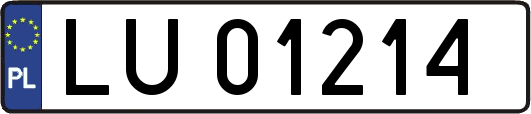 PL
LU 01214